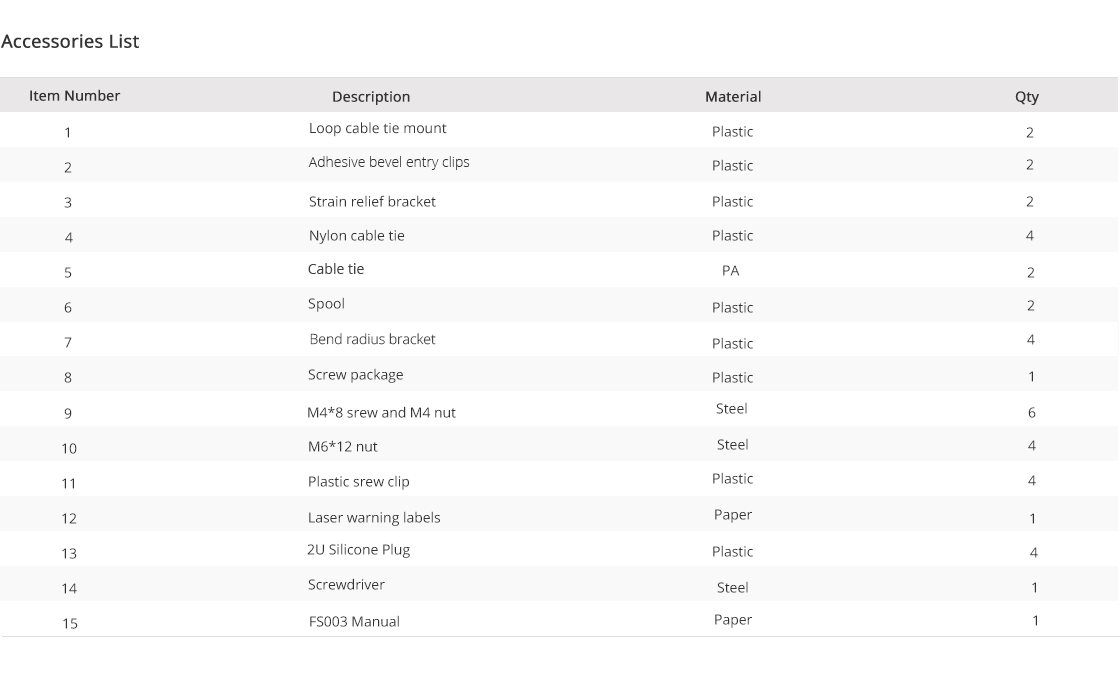 Accessories List

| Item Number | Description | Material | Qty |
|---|---|---|---|
| 1 | Loop cable tie mount | Plastic | 2 |
| 2 | Adhesive bevel entry clips | Plastic | 2 |
| 3 | Strain relief bracket | Plastic | 2 |
| 4 | Nylon cable tie | Plastic | 4 |
| 5 | Cable tie | PA | 2 |
| 6 | Spool | Plastic | 2 |
| 7 | Bend radius bracket | Plastic | 4 |
| 8 | Screw package | Plastic | 1 |
| 9 | M4*8 srew and M4 nut | Steel | 6 |
| 10 | M6*12 nut | Steel | 4 |
| 11 | Plastic srew clip | Plastic | 4 |
| 12 | Laser warning labels | Paper | 1 |
| 13 | 2U Silicone Plug | Plastic | 4 |
| 14 | Screwdriver | Steel | 1 |
| 15 | FS003 Manual | Paper | 1 |